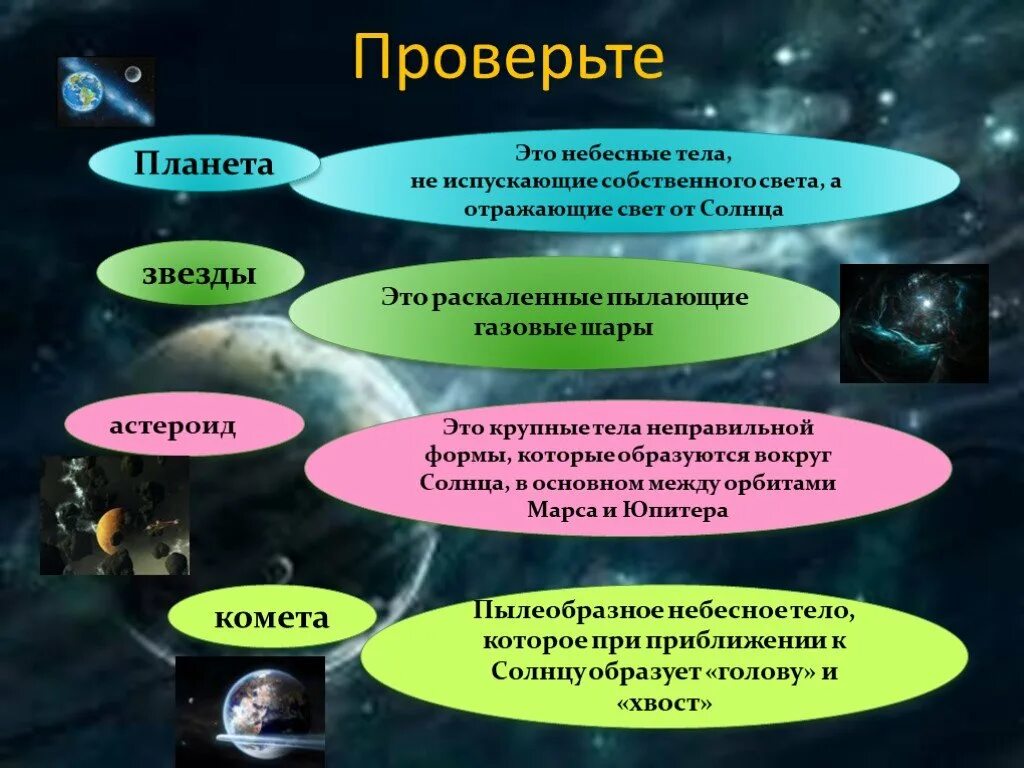 Проверьте

Планета

Это небесные тела, не испускающие собственного света, а отражающие свет от Солнца

звезды

Это раскаленные пылающие газовые шары

астероид

Это крупные тела неправильной формы, которые образуются вокруг Солнца, в основном между орбитами Марса и Юпитера

комета

Пылеобразное небесное тело, которое при приближении к Солнцу образует «голову» и «хвост»